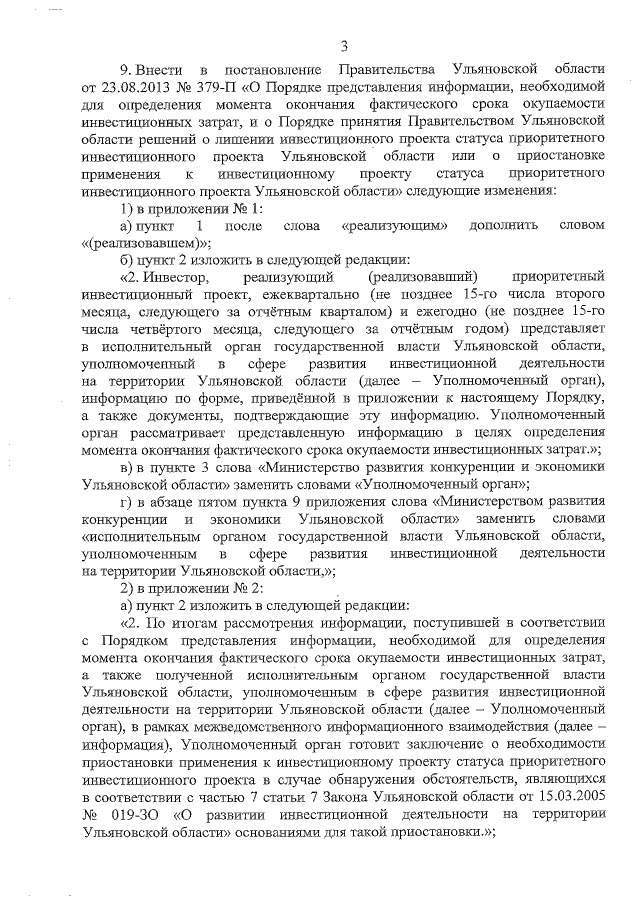 3

9. Внести в постановление Правительства Ульяновской области от 23.08.2013 № 379-П «О Порядке представления информации, необходимой для определения момента окончания фактического срока окупаемости инвестиционных затрат, и о Порядке принятия Правительством Ульяновской области решений о лишении инвестиционного проекта статуса приоритетного инвестиционного проекта Ульяновской области или о приостановке применения к инвестиционному проекту статуса приоритетного инвестиционного проекта Ульяновской области» следующие изменения:

1) в приложении № 1:

а) пункт 1 после слова «реализующим» дополнить словом «(реализовавшем)»;

б) пункт 2 изложить в следующей редакции:

«2. Инвестор, реализующий (реализовавший) приоритетный инвестиционный проект, ежеквартально (не позднее 15-го числа второго месяца, следующего за отчётным кварталом) и ежегодно (не позднее 15-го числа четвёртого месяца, следующего за отчётным годом) представляет в исполнительный орган государственной власти Ульяновской области, уполномоченный в сфере развития инвестиционной деятельности на территории Ульяновской области (далее – Уполномоченный орган), информацию по форме, приведённой в приложении к настоящему Порядку, а также документы, подтверждающие эту информацию. Уполномоченный орган рассматривает представленную информацию в целях определения момента окончания фактического срока окупаемости инвестиционных затрат.»;

в) в пункте 3 слова «Министерство развития конкуренции и экономики Ульяновской области» заменить словами «Уполномоченный орган»;

г) в абзаце пятом пункта 9 приложения слова «Министерством развития конкуренции и экономики Ульяновской области» заменить словами «исполнительным органом государственной власти Ульяновской области, уполномоченным в сфере развития инвестиционной деятельности на территории Ульяновской области,»;

2) в приложении № 2:

а) пункт 2 изложить в следующей редакции:

«2. По итогам рассмотрения информации, поступившей в соответствии с Порядком представления информации, необходимой для определения момента окончания фактического срока окупаемости инвестиционных затрат, а также полученной исполнительным органом государственной власти Ульяновской области, уполномоченным в сфере развития инвестиционной деятельности на территории Ульяновской области (далее – Уполномоченный орган), в рамках межведомственного информационного взаимодействия (далее – информация), Уполномоченный орган готовит заключение о необходимости приостановки применения к инвестиционному проекту статуса приоритетного инвестиционного проекта в случае обнаружения обстоятельств, являющихся в соответствии с частью 7 статьи 7 Закона Ульяновской области от 15.03.2005 № 019-ЗО «О развитии инвестиционной деятельности на территории Ульяновской области» основаниями для такой приостановки.»;